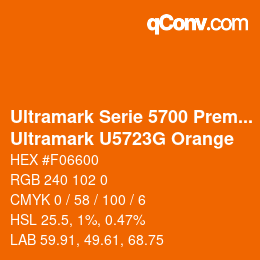 qConv.com

Ultramark Serie 5700 Prem...
Ultramark U5723G Orange

HEX #F06600
RGB 240 102 0
CMYK 0 / 58 / 100 / 6
HSL 25.5, 1%, 0.47%
LAB 59.91, 49.61, 68.75